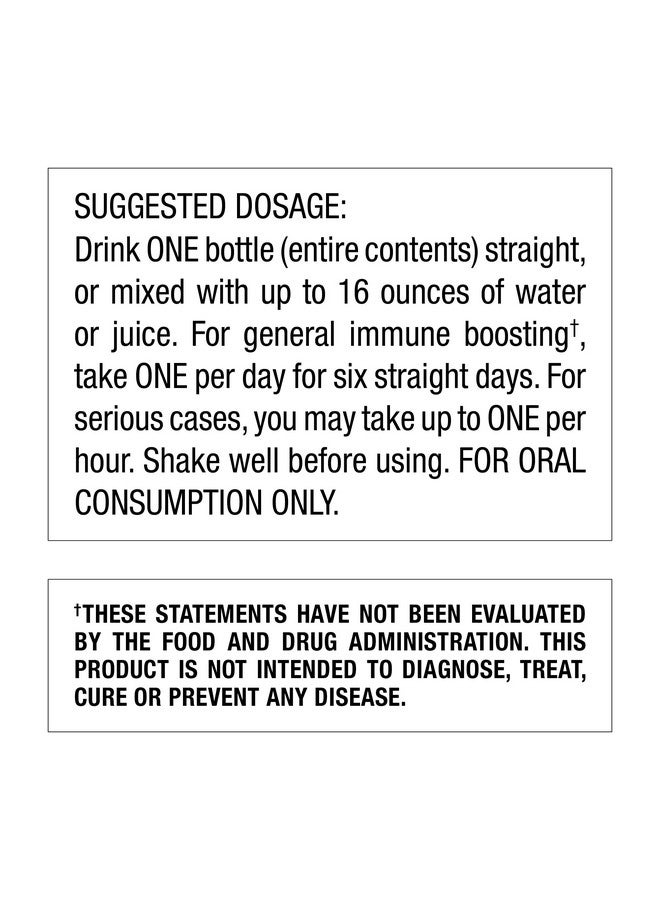 SUGGESTED DOSAGE:
Drink ONE bottle (entire contents) straight, or mixed with up to 16 ounces of water or juice. For general immune boosting†, take ONE per day for six straight days. For serious cases, you may take up to ONE per hour. Shake well before using. FOR ORAL CONSUMPTION ONLY.

†THESE STATEMENTS HAVE NOT BEEN EVALUATED BY THE FOOD AND DRUG ADMINISTRATION. THIS PRODUCT IS NOT INTENDED TO DIAGNOSE, TREAT, CURE OR PREVENT ANY DISEASE.